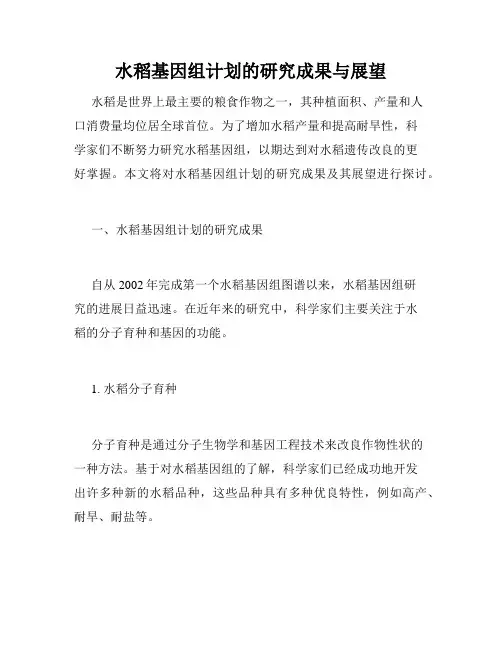 水稻基因组计划的研究成果与展望

水稻是世界上最主要的粮食作物之一，其种植面积、产量和人口消费量均位居全球首位。为了增加水稻产量和提高耐旱性，科学家们不断努力研究水稻基因组，以期达到对水稻遗传改良的更好掌握。本文将对水稻基因组计划的研究成果及其展望进行探讨。

一、水稻基因组计划的研究成果

自从 2002 年完成第一个水稻基因组图谱以来，水稻基因组研究的进展日益迅速。在近年来的研究中，科学家们主要关注于水稻的分子育种和基因的功能。

1. 水稻分子育种

分子育种是通过分子生物学和基因工程技术来改良作物性状的一种方法。基于对水稻基因组的了解，科学家们已经成功地开发出许多种新的水稻品种，这些品种具有多种优良特性，例如高产、耐旱、耐盐等。